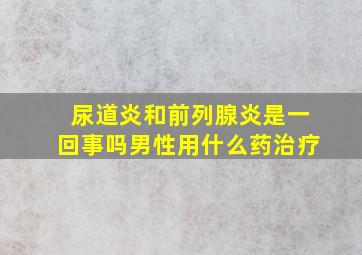 尿道炎和前列腺炎是一回事吗男性用什么药治疗